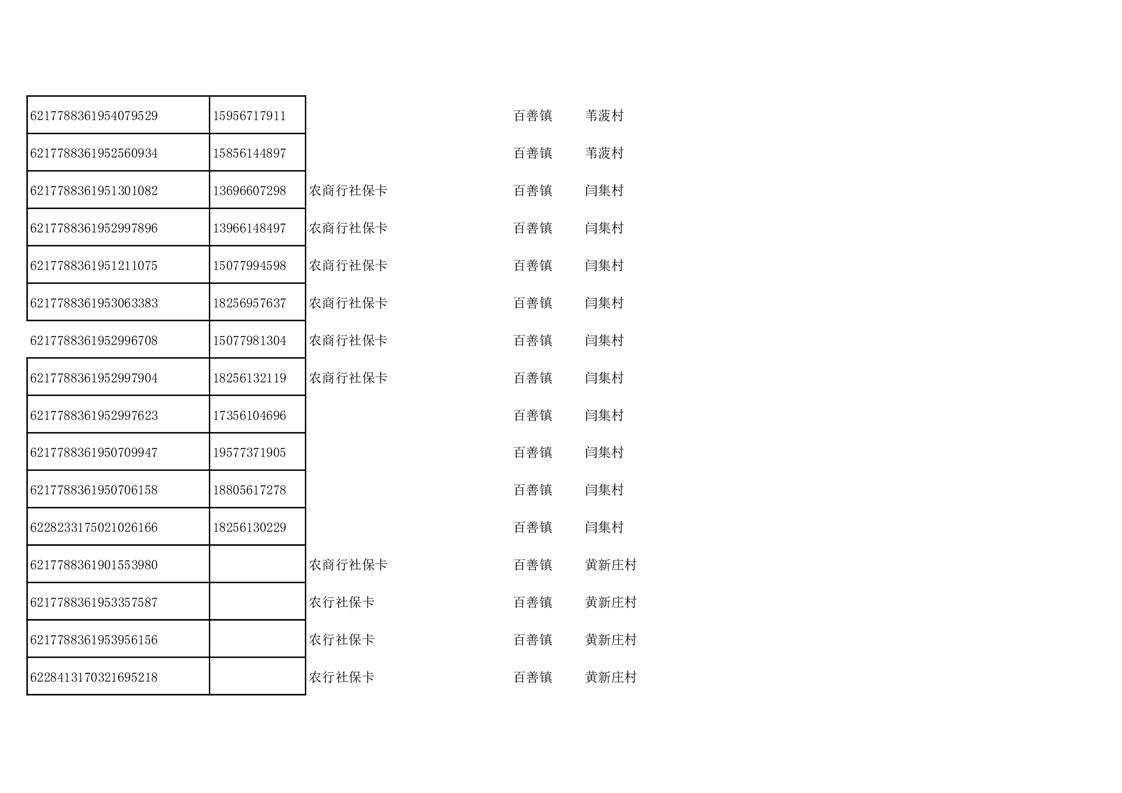 | 6217788361954079529 | 15956717911 |  | 百善镇 | 苇菠村 |
|---|---|---|---|---|
| 6217788361952560934 | 15856144897 |  | 百善镇 | 苇菠村 |
| 6217788361951301082 | 13696607298 | 农商行社保卡 | 百善镇 | 闫集村 |
| 6217788361952997896 | 13966148497 | 农商行社保卡 | 百善镇 | 闫集村 |
| 6217788361951211075 | 15077994598 | 农商行社保卡 | 百善镇 | 闫集村 |
| 6217788361953063383 | 18256957637 | 农商行社保卡 | 百善镇 | 闫集村 |
| 6217788361952996708 | 15077981304 | 农商行社保卡 | 百善镇 | 闫集村 |
| 6217788361952997904 | 18256132119 | 农商行社保卡 | 百善镇 | 闫集村 |
| 6217788361952997623 | 17356104696 |  | 百善镇 | 闫集村 |
| 6217788361950709947 | 19577371905 |  | 百善镇 | 闫集村 |
| 6217788361950706158 | 18805617278 |  | 百善镇 | 闫集村 |
| 6228233175021026166 | 18256130229 |  | 百善镇 | 闫集村 |
| 6217788361901553980 |  | 农商行社保卡 | 百善镇 | 黄新庄村 |
| 6217788361953357587 |  | 农行社保卡 | 百善镇 | 黄新庄村 |
| 6217788361953956156 |  | 农行社保卡 | 百善镇 | 黄新庄村 |
| 6228413170321695218 |  | 农行社保卡 | 百善镇 | 黄新庄村 |